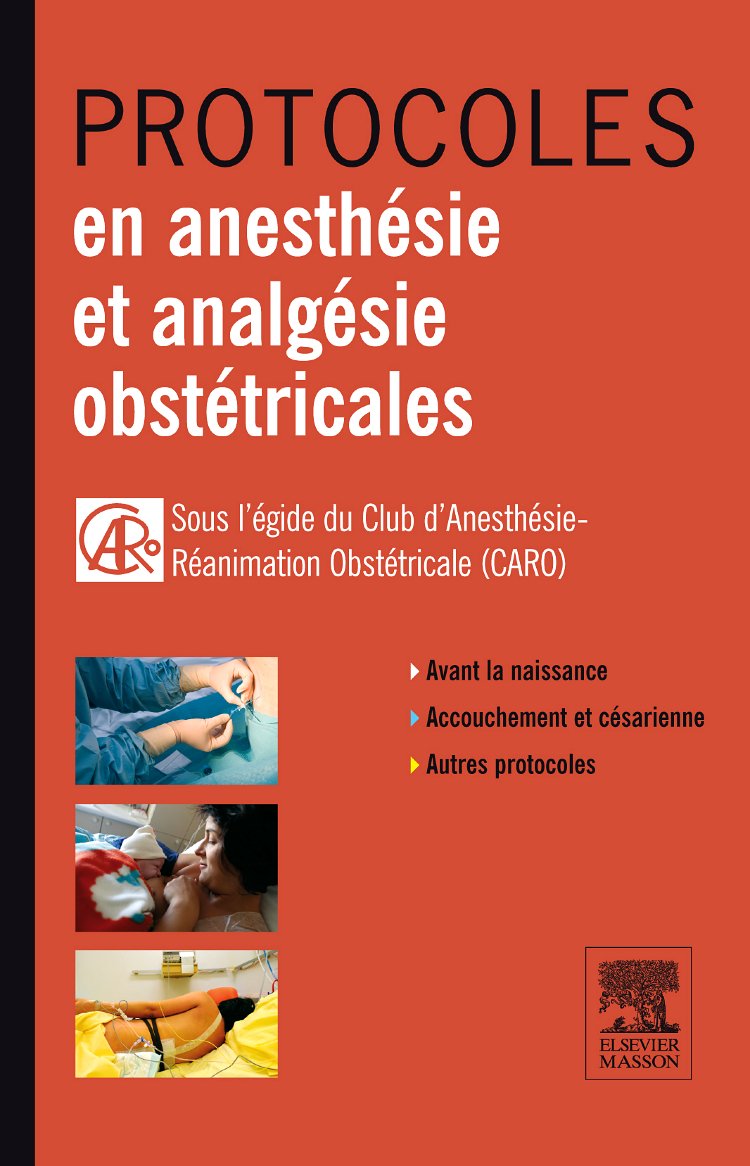 PROTOCOLES
en anesthésie et analgésie obstétricales

CARO

Sous l'égide du Club d'Anesthésie-Réanimation Obstétricale (CARO)

Avant la naissance

Accouchement et césarienne

Autres protocoles

ELSEVIER
MASSON